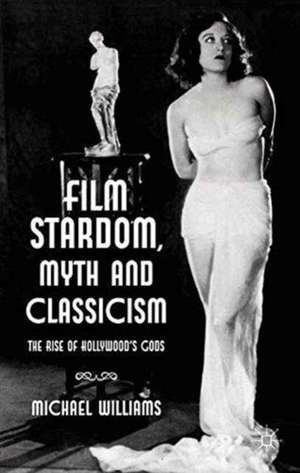 FILM STARDOM, MYTH AND CLASSICISM

THE RISE OF HOLLYWOOD'S GODS

MICHAEL WILLIAMS